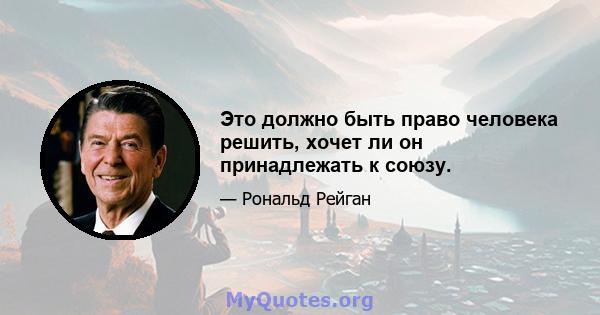 Это должно быть право человека решить, хочет ли он принадлежать к союзу.

— Рональд Рейган

MyQuotes.org